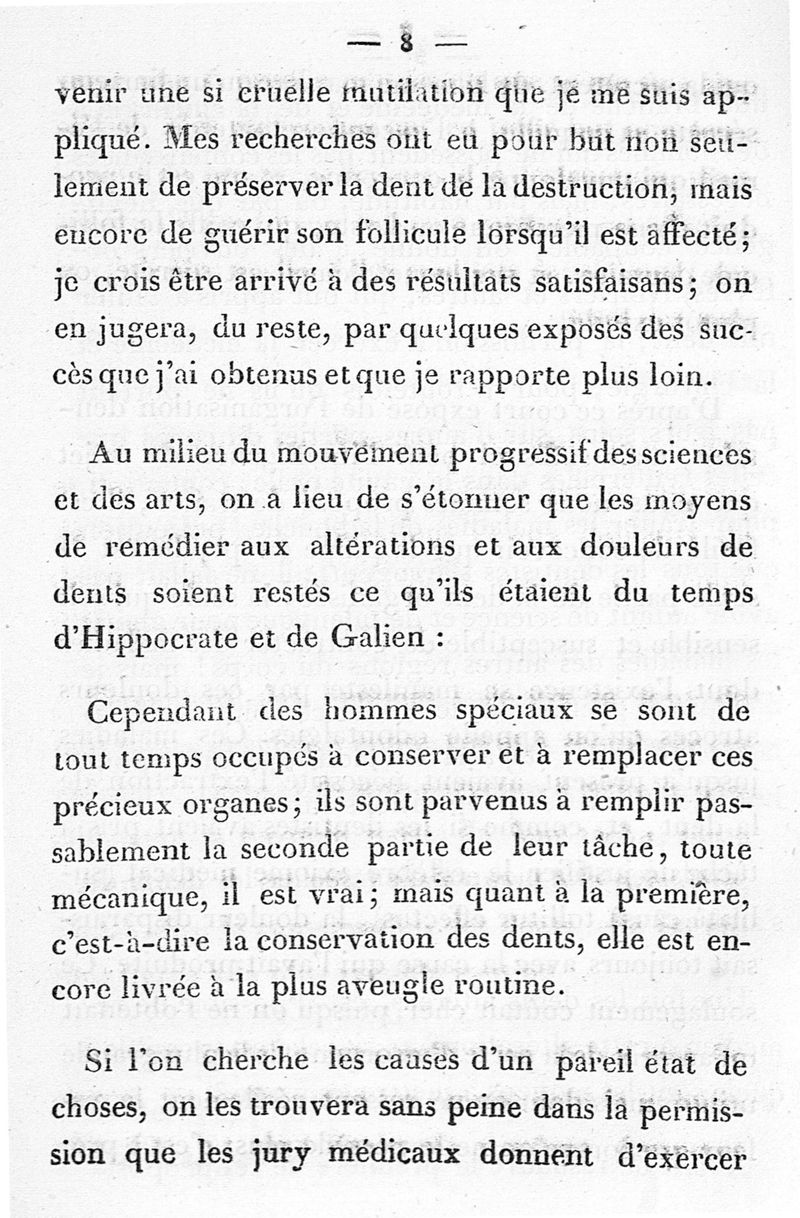 — 8 —

venir une si cruelle mutilation que je me suis appliqué. Mes recherches ont eu pour but non seulement de préserver la dent de la destruction, mais encore de guérir son follicule lorsqu'il est affecté; je crois être arrivé à des résultats satisfaisans; on en jugera, du reste, par quelques exposés des succès que j'ai obtenus et que je rapporte plus loin.

Au milieu du mouvement progressif des sciences et des arts, on a lieu de s'étonner que les moyens de remédier aux altérations et aux douleurs de dents soient restés ce qu'ils étaient du temps d'Hippocrate et de Galien :

Cependant des hommes spéciaux se sont de tout temps occupés à conserver et à remplacer ces précieux organes; ils sont parvenus à remplir passablement la seconde partie de leur tâche, toute mécanique, il est vrai; mais quant à la première, c'est-à-dire la conservation des dents, elle est encore livrée à la plus aveugle routine.

Si l'on cherche les causes d'un pareil état de choses, on les trouvera sans peine dans la permission que les jury médicaux donnent d'exercer